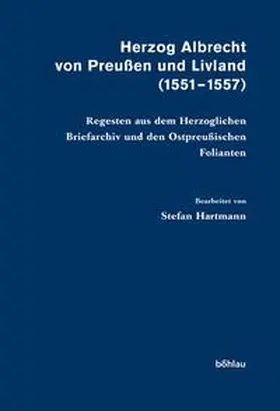 Herzog Albrecht von Preußen und Livland (1551–1557)

Regesten aus dem Herzoglichen Briefarchiv und den Ostpreußischen Folianten

Bearbeitet von
Stefan Hartmann

böhlau